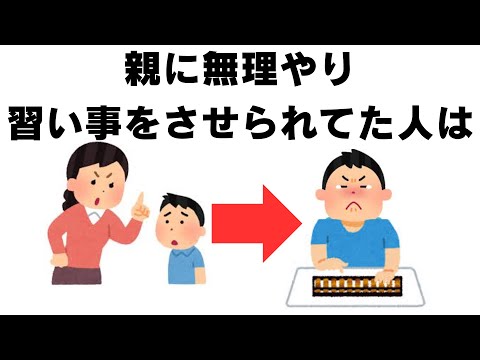 親に無理やり
習い事をさせられてた人は